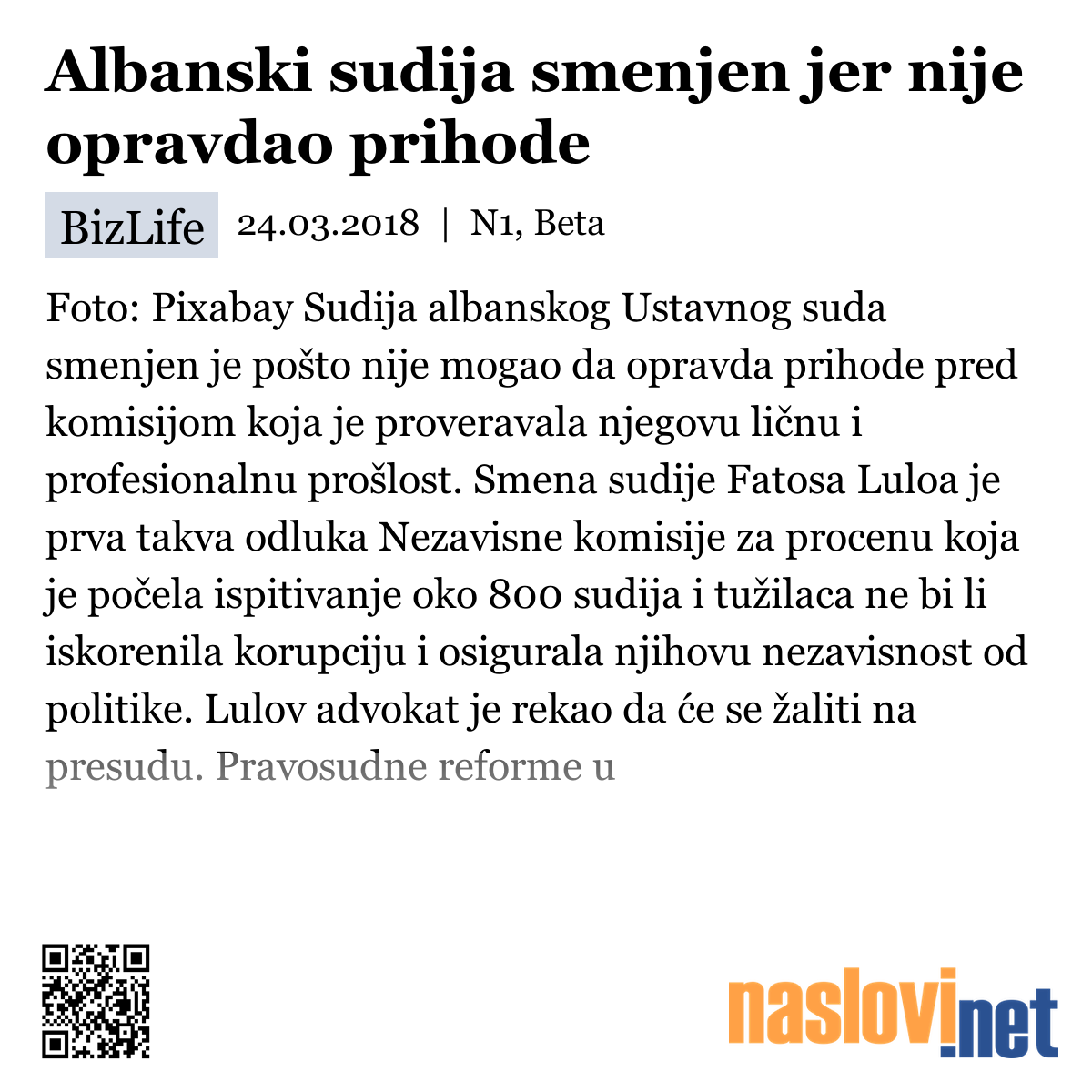 Albanski sudija smenjen jer nije opravdao prihode

BizLife 24.03.2018 | N1, Beta

Foto: Pixabay Sudija albanskog Ustavnog suda smenjen je pošto nije mogao da opravda prihode pred komisijom koja je proveravala njegovu ličnu i profesionalnu prošlost. Smena sudije Fatosa Luloa je prva takva odluka Nezavisne komisije za procenu koja je počela ispitivanje oko 800 sudija i tužilaca ne bi li iskorenila korupciju i osigurala njihovu nezavisnost od politike. Lulov advokat je rekao da će se žaliti na presudu. Pravosudne reforme u

naslovi.net